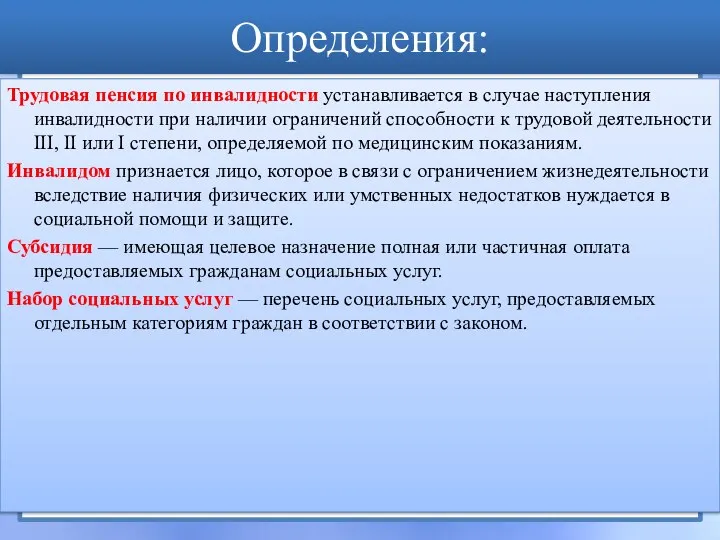 Определения:

Трудовая пенсия по инвалидности устанавливается в случае наступления инвалидности при наличии ограничений способности к трудовой деятельности III, II или I степени, определяемой по медицинским показаниям.

Инвалидом признается лицо, которое в связи с ограничением жизнедеятельности вследствие наличия физических или умственных недостатков нуждается в социальной помощи и защите.

Субсидия — имеющая целевое назначение полная или частичная оплата предоставляемых гражданам социальных услуг.

Набор социальных услуг — перечень социальных услуг, предоставляемых отдельным категориям граждан в соответствии с законом.